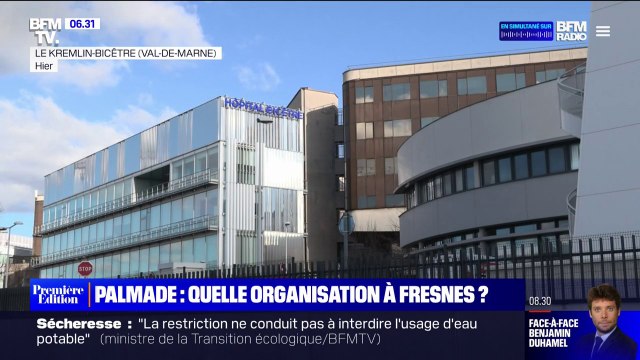 BFM TV. 06.31
LE KREMLIN-BICÊTRE (VAL-DE-MARNE)
Hier

EN SIMULTANÉ SUR BFM RADIO

HÔPITAL BICÊTRE

STOP

Première Édition

PALMADE : QUELLE ORGANISATION À FRESNES ?

Sécheresse : "La restriction ne conduit pas à interdire l'usage d'eau potable" (ministre de la Transition écologique/BFMTV)

08.30
FACE-À-FACE BENJAMIN DUHAMEL